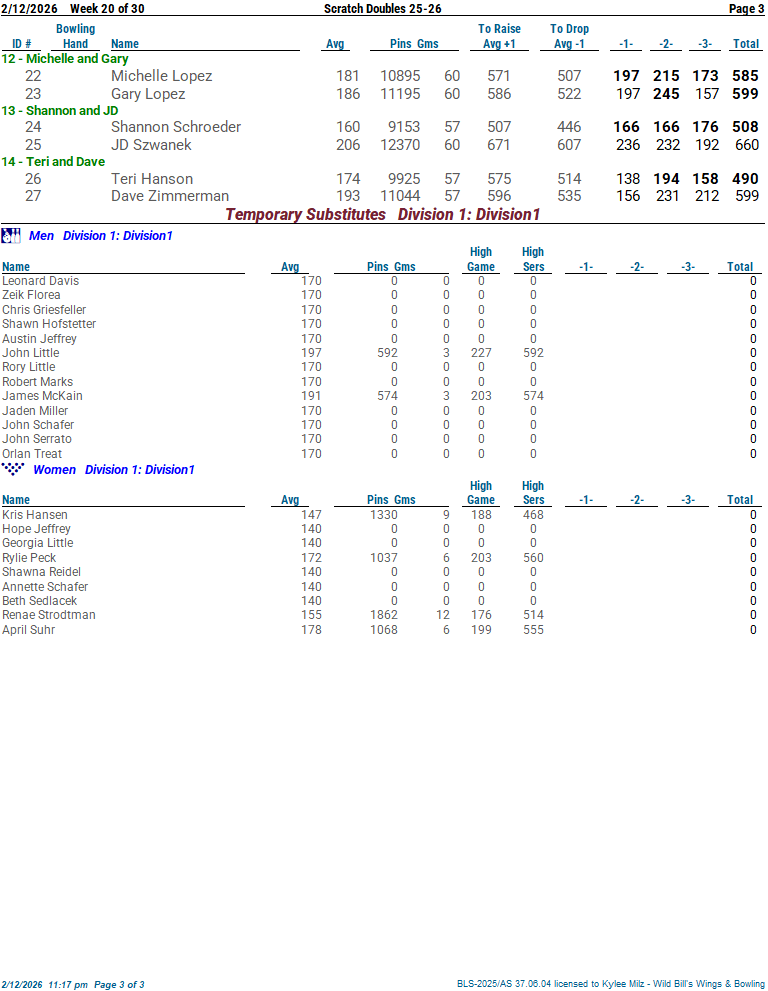 2/12/2026 Week 20 of 30 Scratch Doubles 25-26 Page 3

| ID # | Bowling Hand | Name | Avg | Pins | Gms | To Raise Avg +1 | To Drop Avg -1 | -1- | -2- | -3- | Total |
|---|---|---|---|---|---|---|---|---|---|---|---|
| 12 - Michelle and Gary | | | | | | | | | | | |
| 22 | | Michelle Lopez | 181 | 10895 | 60 | 571 | 507 | 197 | 215 | 173 | 585 |
| 23 | | Gary Lopez | 186 | 11195 | 60 | 586 | 522 | 197 | 245 | 157 | 599 |
| 13 - Shannon and JD | | | | | | | | | | | |
| 24 | | Shannon Schroeder | 160 | 9153 | 57 | 507 | 446 | 166 | 166 | 176 | 508 |
| 25 | | JD Szwanek | 206 | 12370 | 60 | 671 | 607 | 236 | 232 | 192 | 660 |
| 14 - Teri and Dave | | | | | | | | | | | |
| 26 | | Teri Hanson | 174 | 9925 | 57 | 575 | 514 | 138 | 194 | 158 | 490 |
| 27 | | Dave Zimmerman | 193 | 11044 | 57 | 596 | 535 | 156 | 231 | 212 | 599 |

Temporary Substitutes Division 1: Division1

Men Division 1: Division1

| Name | Avg | Pins | Gms | High Game | High Sers | -1- | -2- | -3- | Total |
|---|---|---|---|---|---|---|---|---|---|
| Leonard Davis | 170 | 0 | 0 | 0 | 0 | | | | 0 |
| Zeik Florea | 170 | 0 | 0 | 0 | 0 | | | | 0 |
| Chris Griesfeller | 170 | 0 | 0 | 0 | 0 | | | | 0 |
| Shawn Hofstetter | 170 | 0 | 0 | 0 | 0 | | | | 0 |
| Austin Jeffrey | 170 | 0 | 0 | 0 | 0 | | | | 0 |
| John Little | 197 | 592 | 3 | 227 | 592 | | | | 0 |
| Rory Little | 170 | 0 | 0 | 0 | 0 | | | | 0 |
| Robert Marks | 170 | 0 | 0 | 0 | 0 | | | | 0 |
| James McKain | 191 | 574 | 3 | 203 | 574 | | | | 0 |
| Jaden Miller | 170 | 0 | 0 | 0 | 0 | | | | 0 |
| John Schafer | 170 | 0 | 0 | 0 | 0 | | | | 0 |
| John Serrato | 170 | 0 | 0 | 0 | 0 | | | | 0 |
| Orlan Treat | 170 | 0 | 0 | 0 | 0 | | | | 0 |

Women Division 1: Division1

| Name | Avg | Pins | Gms | High Game | High Sers | -1- | -2- | -3- | Total |
|---|---|---|---|---|---|---|---|---|---|
| Kris Hansen | 147 | 1330 | 9 | 188 | 468 | | | | 0 |
| Hope Jeffrey | 140 | 0 | 0 | 0 | 0 | | | | 0 |
| Georgia Little | 140 | 0 | 0 | 0 | 0 | | | | 0 |
| Rylie Peck | 172 | 1037 | 6 | 203 | 560 | | | | 0 |
| Shawna Reidel | 140 | 0 | 0 | 0 | 0 | | | | 0 |
| Annette Schafer | 140 | 0 | 0 | 0 | 0 | | | | 0 |
| Beth Sedlacek | 140 | 0 | 0 | 0 | 0 | | | | 0 |
| Renae Strodtman | 155 | 1862 | 12 | 176 | 514 | | | | 0 |
| April Suhr | 178 | 1068 | 6 | 199 | 555 | | | | 0 |

2/12/2026 11:17 pm Page 3 of 3 BLS-2025/AS 37.06.04 licensed to Kylee Milz - Wild Bill's Wings & Bowling